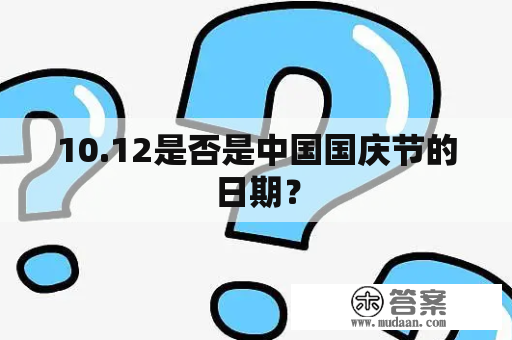 10.12是否是中国国庆节的日期？

木 答案
www.mudaan.com